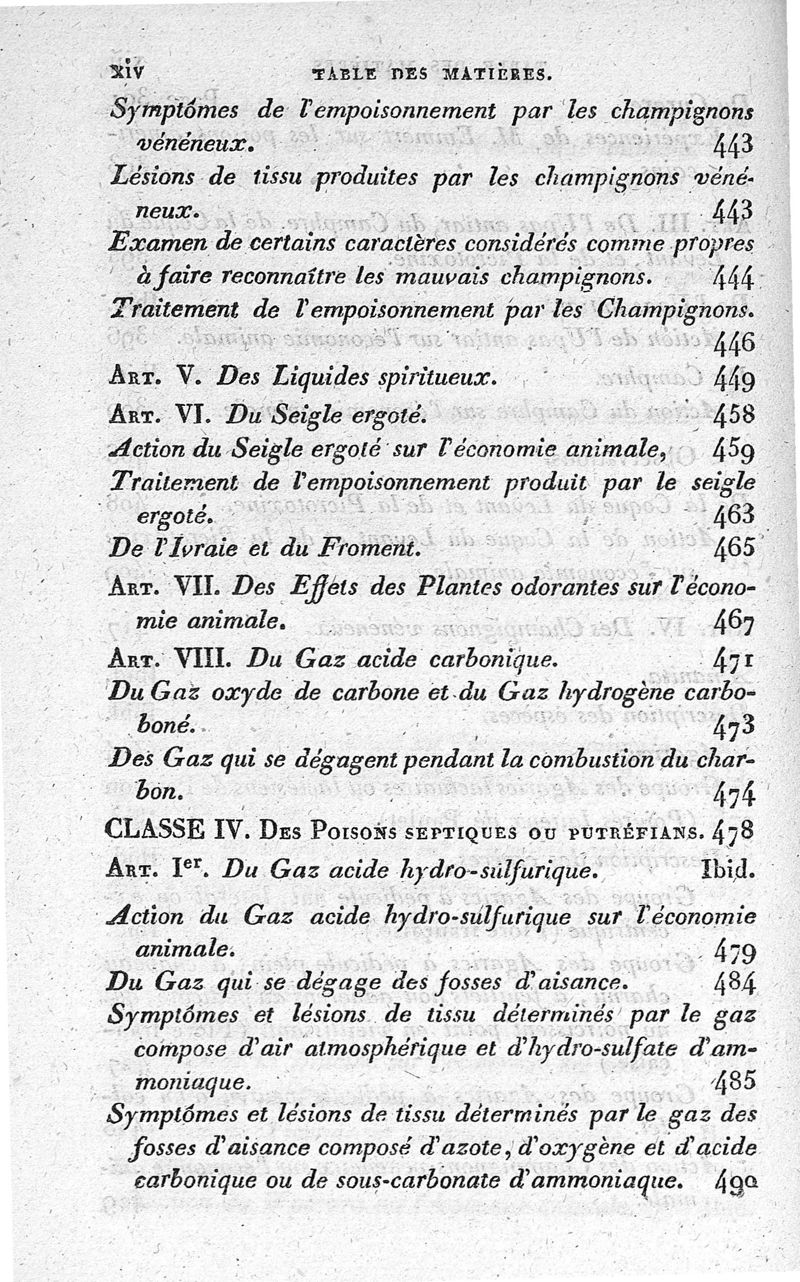 xiv TABLE DES MATIÈRES.

Symptômes de l'empoisonnement par les champignons vénéneux. 443

Lésions de tissu produites par les champignons vénéneux. 443

Examen de certains caractères considérés comme propres à faire reconnaître les mauvais champignons. 444

Traitement de l'empoisonnement par les Champignons. 446

Art. V. Des Liquides spiritueux. 449

Art. VI. Du Seigle ergoté. 458

Action du Seigle ergoté sur l'économie animale, 459

Traitement de l'empoisonnement produit par le seigle ergoté. 463

De l'Ivraie et du Froment. 465

Art. VII. Des Effets des Plantes odorantes sur l'économie animale. 467

Art. VIII. Du Gaz acide carbonique. 471

Du Gaz oxyde de carbone et du Gaz hydrogène carboboné. 473

Des Gaz qui se dégagent pendant la combustion du charbon. 474

CLASSE IV. Des Poisons septiques ou putréfians. 478

Art. Ier. Du Gaz acide hydro-sulfurique. Ibid.

Action du Gaz acide hydro-sulfurique sur l'économie animale. 479

Du Gaz qui se dégage des fosses d'aisance. 484

Symptômes et lésions de tissu déterminés par le gaz composé d'air atmosphérique et d'hydro-sulfate d'ammoniaque. 485

Symptômes et lésions de tissu déterminés par le gaz des fosses d'aisance composé d'azote, d'oxygène et d'acide carbonique ou de sous-carbonate d'ammoniaque. 490